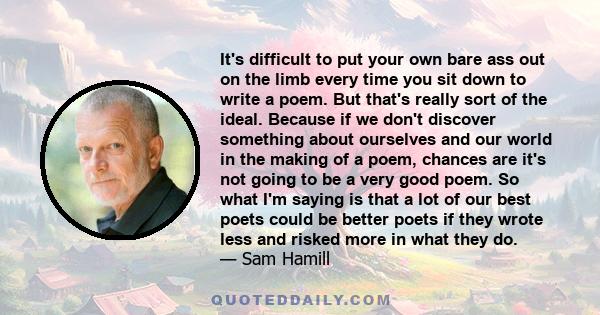 It's difficult to put your own bare ass out on the limb every time you sit down to write a poem. But that's really sort of the ideal. Because if we don't discover something about ourselves and our world in the making of a poem, chances are it's not going to be a very good poem. So what I'm saying is that a lot of our best poets could be better poets if they wrote less and risked more in what they do.
— Sam Hamill

QUOTEDDAILY.COM